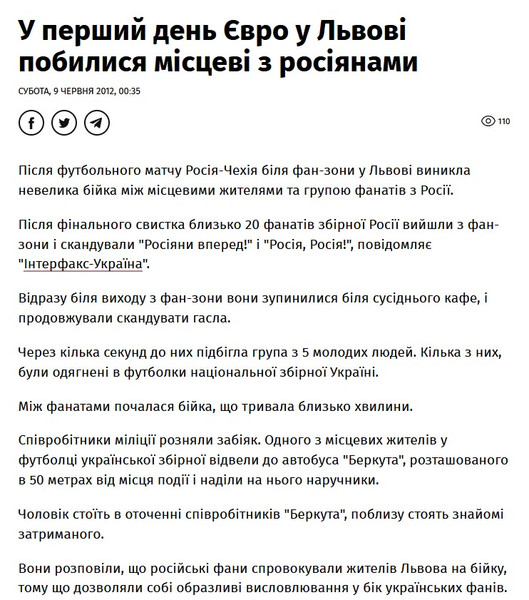 У перший день Євро у Львові побилися місцеві з росіянами

СУБОТА, 9 ЧЕРВНЯ 2012, 00:35

110

Після футбольного матчу Росія-Чехія біля фан-зони у Львові виникла невелика бійка між місцевими жителями та групою фанатів з Росії.

Після фінального свистка близько 20 фанатів збірної Росії вийшли з фан-зони і скандували "Росіяни вперед!" і "Росія, Росія!", повідомляє "Інтерфакс-Україна".

Відразу біля виходу з фан-зони вони зупинилися біля сусіднього кафе, і продовжували скандувати гасла.

Через кілька секунд до них підбігла група з 5 молодих людей. Кілька з них, були одягнені в футболки національної збірної Україні.

Між фанатами почалася бійка, що тривала близько хвилини.

Співробітники міліції розняли забіяк. Одного з місцевих жителів у футболці української збірної відвели до автобуса "Беркута", розташованого в 50 метрах від місця події і наділи на нього наручники.

Чоловік стоїть в оточенні співробітників "Беркута", поблизу стоять знайомі затриманого.

Вони розповіли, що російські фани спровокували жителів Львова на бійку, тому що дозволяли собі образливі висловлювання у бік українських фанів.